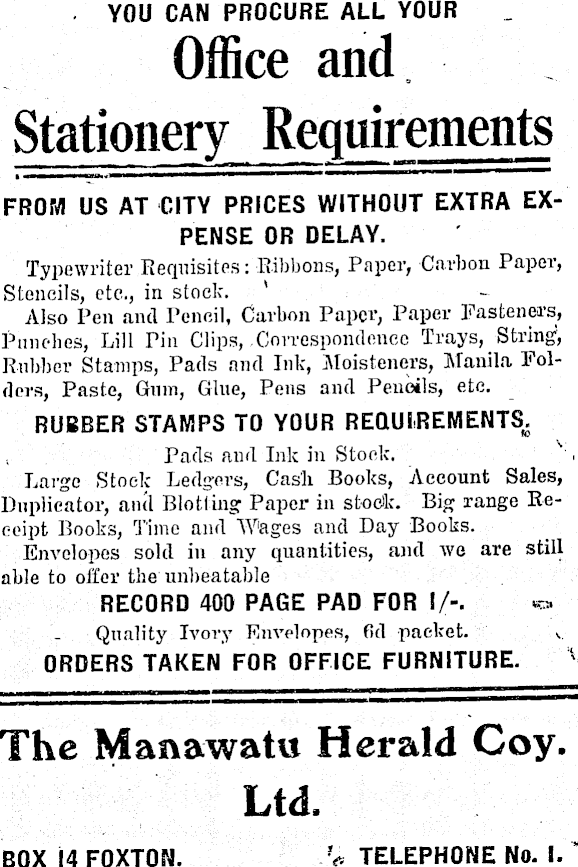 YOU CAN PROCURE ALL YOUR

Office and

Stationery Requirements

FROM US AT CITY PRICES WITHOUT EXTRA EXPENSE OR DELAY.

Typewriter Requisites: Ribbons, Paper, Carbon Paper, Stencils, etc., in stock.

Also Pen and Pencil, Carbon Paper, Paper Fasteners, Punches, Lill Pin Clips, Correspondence Trays, String, Rubber Stamps, Pads and Ink, Moisteners, Manila Folders, Paste, Gum, Glue, Pens and Pencils, etc.

RUBBER STAMPS TO YOUR REQUIREMENTS.

Pads and Ink in Stock.

Large Stock Ledgers, Cash Books, Account Sales, Duplicator, and Blotting Paper in stock. Big range Receipt Books, Time and Wages and Day Books.

Envelopes sold in any quantities, and we are still able to offer the unbeatable

RECORD 400 PAGE PAD FOR 1/-.

Quality Ivory Envelopes, 6d packet.

ORDERS TAKEN FOR OFFICE FURNITURE.

The Manawatu Herald Coy. Ltd.

BOX 14 FOXTON. TELEPHONE No. 1.